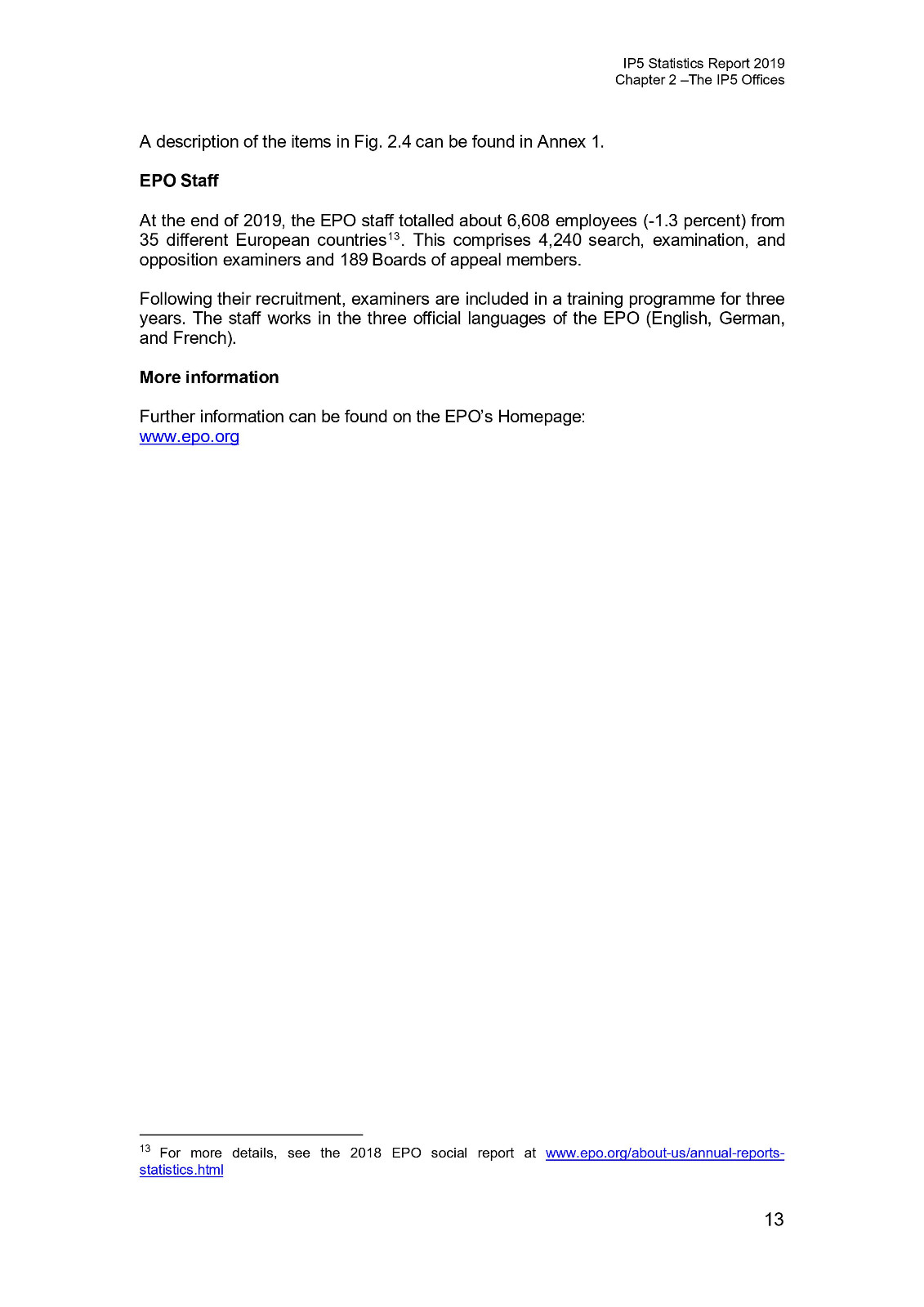 IP5 Statistics Report 2019
Chapter 2 –The IP5 Offices

A description of the items in Fig. 2.4 can be found in Annex 1.

EPO Staff

At the end of 2019, the EPO staff totalled about 6,608 employees (-1.3 percent) from 35 different European countries$^{13}$. This comprises 4,240 search, examination, and opposition examiners and 189 Boards of appeal members.

Following their recruitment, examiners are included in a training programme for three years. The staff works in the three official languages of the EPO (English, German, and French).

More information

Further information can be found on the EPO's Homepage:
www.epo.org

$^{13}$ For more details, see the 2018 EPO social report at www.epo.org/about-us/annual-reports-statistics.html

13